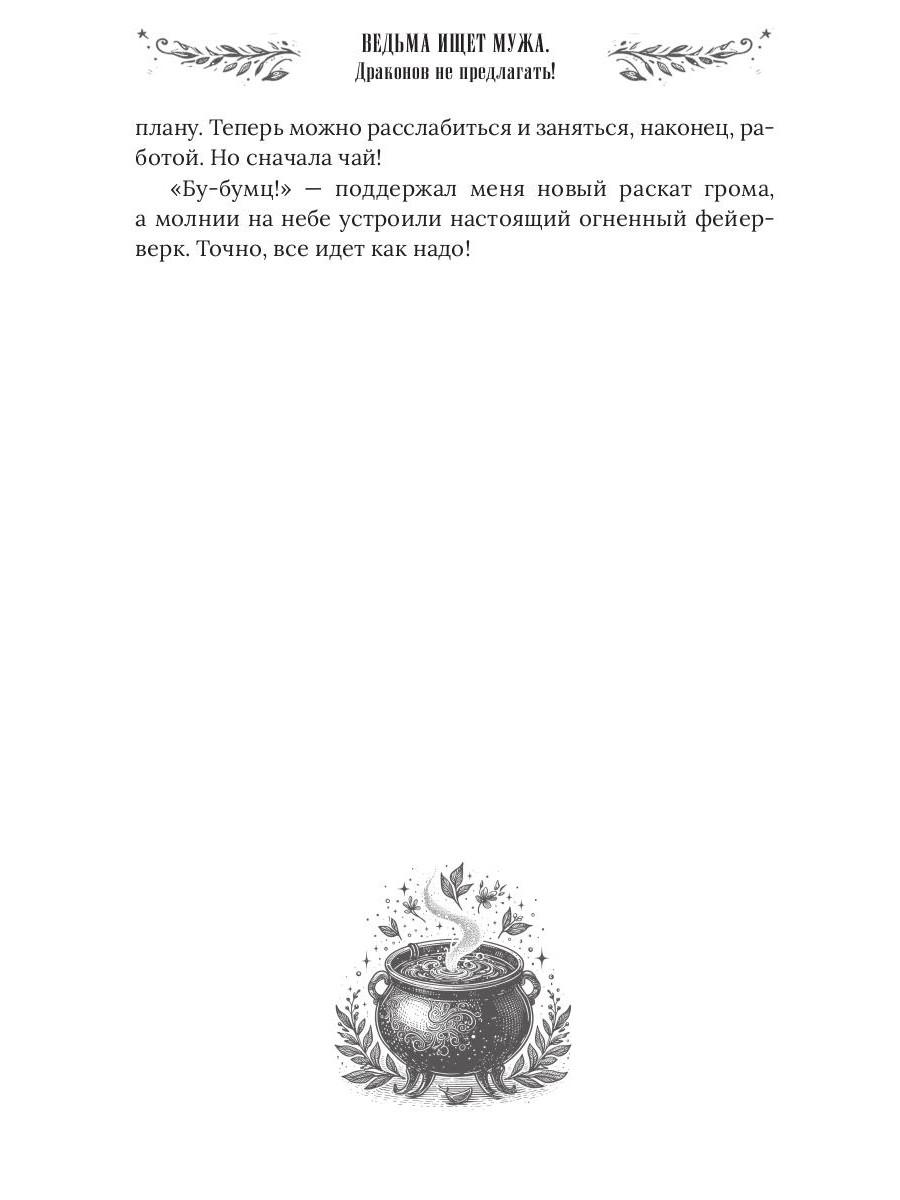 ВЕДЬМА ИЩЕТ МУЖА.
Драконов не предлагать!

плану. Теперь можно расслабиться и заняться, наконец, работой. Но сначала чай!

«Бу-бумц!» — поддержал меня новый раскат грома, а молнии на небе устроили настоящий огненный фейерверк. Точно, все идет как надо!